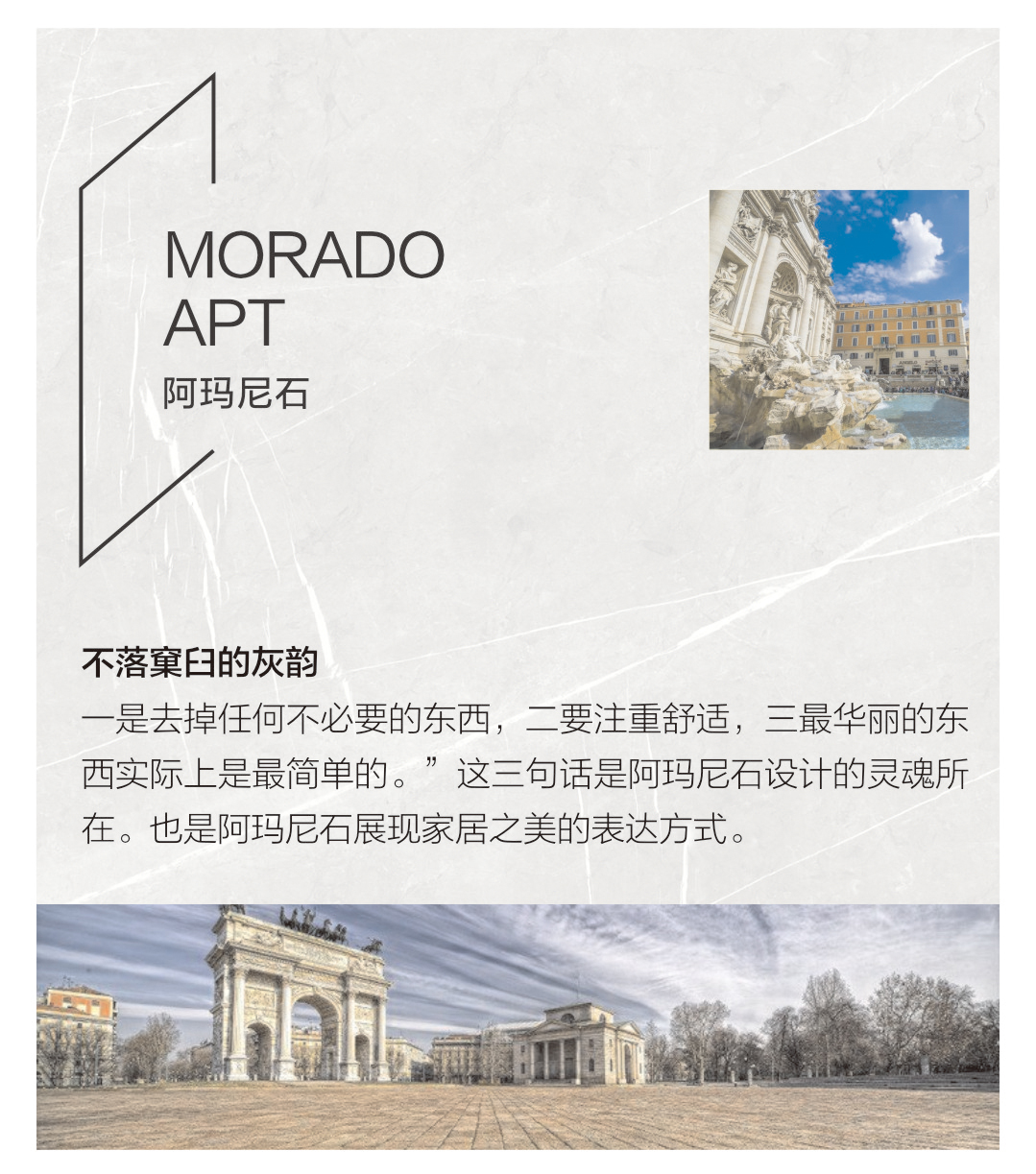 MORADO APT
阿玛尼石

不落窠臼的灰韵

一是去掉任何不必要的东西，二要注重舒适，三最华丽的东西实际上是最简单的。”这三句话是阿玛尼石设计的灵魂所在。也是阿玛尼石展现家居之美的表达方式。